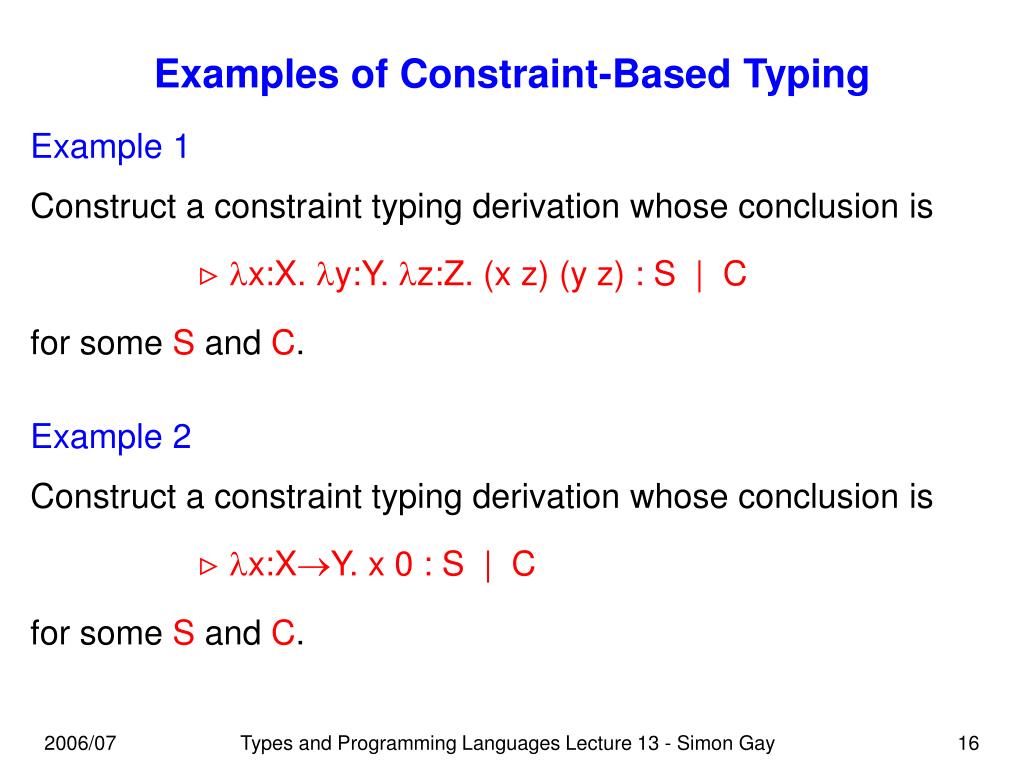 Examples of Constraint-Based Typing

Example 1

Construct a constraint typing derivation whose conclusion is

$\triangleright$ $\lambda$x:X. $\lambda$y:Y. $\lambda$z:Z. (x z) (y z) : S | C

for some S and C.

Example 2

Construct a constraint typing derivation whose conclusion is

$\triangleright$ $\lambda$x:X$\rightarrow$Y. x 0 : S | C

for some S and C.

2006/07

Types and Programming Languages Lecture 13 - Simon Gay

16